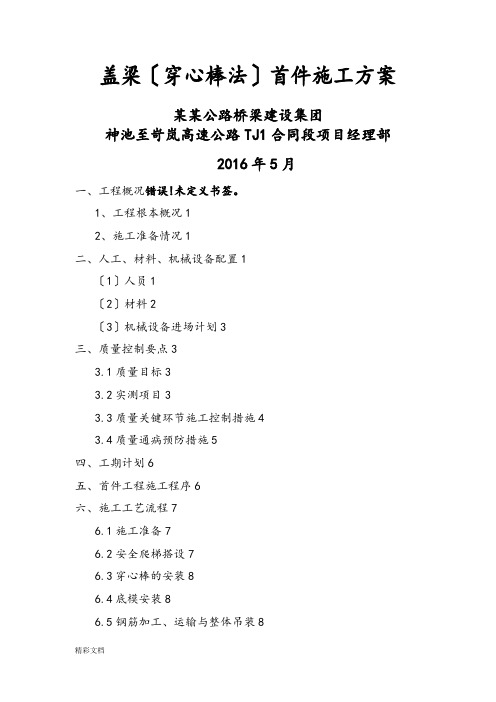 盖梁〔穿心棒法〕首件施工方案

某某公路桥梁建设集团
神池至岢岚高速公路TJ1合同段项目经理部

2016年5月

一、工程概况错误!未定义书签。

1、工程根本概况1

2、施工准备情况1

二、人工、材料、机械设备配置1

〔1〕人员1

〔2〕材料2

〔3〕机械设备进场计划3

三、质量控制要点3

3.1质量目标3

3.2实测项目3

3.3质量关键环节施工控制措施4

3.4质量通病预防措施5

四、工期计划6

五、首件工程施工程序6

六、施工工艺流程7

6.1施工准备7

6.2安全爬梯搭设7

6.3穿心棒的安装8

6.4底模安装8

6.5钢筋加工、运输与整体吊装8

精彩文档